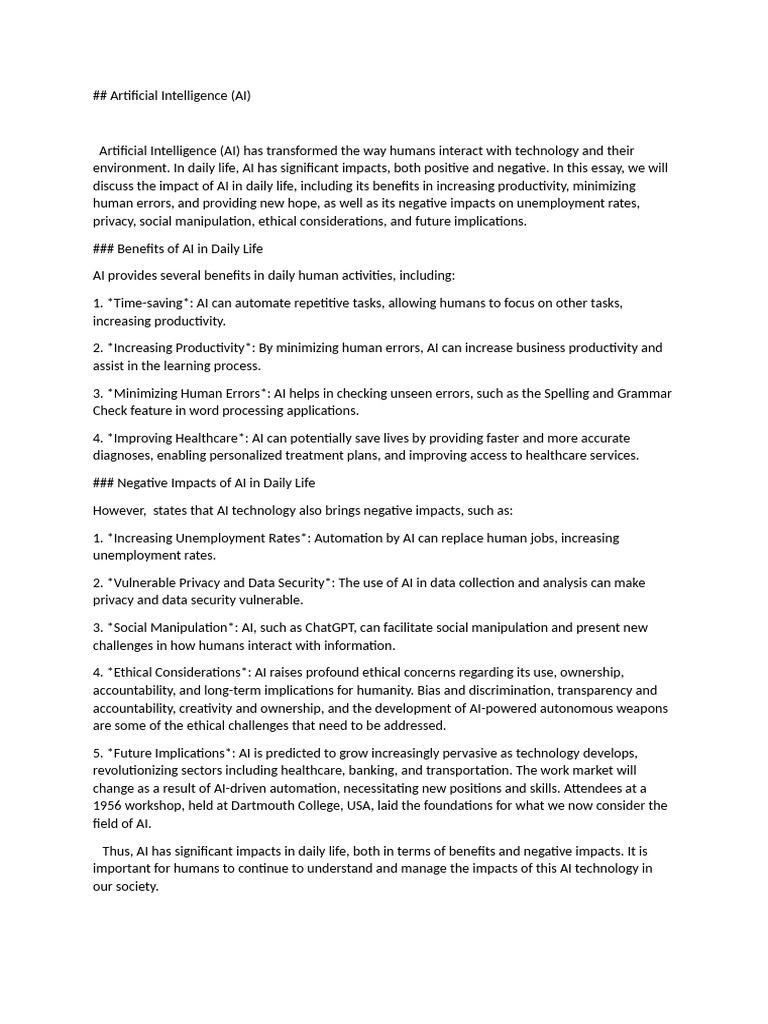 ## Artificial Intelligence (AI)

Artificial Intelligence (AI) has transformed the way humans interact with technology and their environment. In daily life, AI has significant impacts, both positive and negative. In this essay, we will discuss the impact of AI in daily life, including its benefits in increasing productivity, minimizing human errors, and providing new hope, as well as its negative impacts on unemployment rates, privacy, social manipulation, ethical considerations, and future implications.

### Benefits of AI in Daily Life

AI provides several benefits in daily human activities, including:

1. *Time-saving*: AI can automate repetitive tasks, allowing humans to focus on other tasks, increasing productivity.

2. *Increasing Productivity*: By minimizing human errors, AI can increase business productivity and assist in the learning process.

3. *Minimizing Human Errors*: AI helps in checking unseen errors, such as the Spelling and Grammar Check feature in word processing applications.

4. *Improving Healthcare*: AI can potentially save lives by providing faster and more accurate diagnoses, enabling personalized treatment plans, and improving access to healthcare services.

### Negative Impacts of AI in Daily Life

However, states that AI technology also brings negative impacts, such as:

1. *Increasing Unemployment Rates*: Automation by AI can replace human jobs, increasing unemployment rates.

2. *Vulnerable Privacy and Data Security*: The use of AI in data collection and analysis can make privacy and data security vulnerable.

3. *Social Manipulation*: AI, such as ChatGPT, can facilitate social manipulation and present new challenges in how humans interact with information.

4. *Ethical Considerations*: AI raises profound ethical concerns regarding its use, ownership, accountability, and long-term implications for humanity. Bias and discrimination, transparency and accountability, creativity and ownership, and the development of AI-powered autonomous weapons are some of the ethical challenges that need to be addressed.

5. *Future Implications*: AI is predicted to grow increasingly pervasive as technology develops, revolutionizing sectors including healthcare, banking, and transportation. The work market will change as a result of AI-driven automation, necessitating new positions and skills. Attendees at a 1956 workshop, held at Dartmouth College, USA, laid the foundations for what we now consider the field of AI.

Thus, AI has significant impacts in daily life, both in terms of benefits and negative impacts. It is important for humans to continue to understand and manage the impacts of this AI technology in our society.